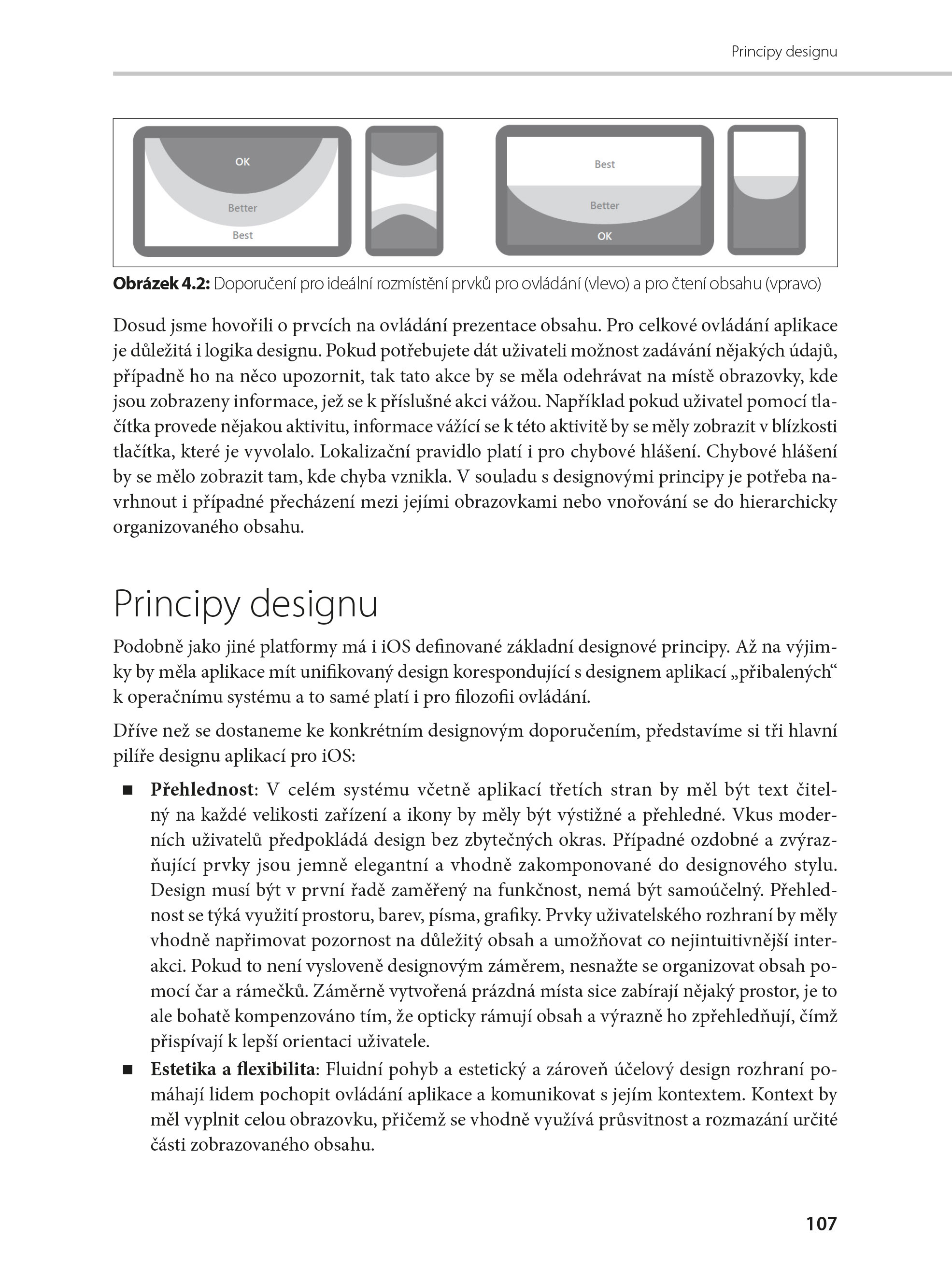 Principy designu

OK
Better
Best

Best
Better
OK

Obrázek 4.2: Doporučení pro ideální rozmístění prvků pro ovládání (vlevo) a pro čtení obsahu (vpravo)

Dosud jsme hovořili o prvcích na ovládání prezentace obsahu. Pro celkové ovládání aplikace je důležitá i logika designu. Pokud potřebujete dát uživateli možnost zadávání nějakých údajů, případně ho na něco upozornit, tak tato akce by se měla odehrávat na místě obrazovky, kde jsou zobrazeny informace, jež se k příslušné akci vážou. Například pokud uživatel pomocí tlačítka provede nějakou aktivitu, informace vážící se k této aktivitě by se měly zobrazit v blízkosti tlačítka, které je vyvolalo. Lokalizační pravidlo platí i pro chybové hlášení. Chybové hlášení by se mělo zobrazit tam, kde chyba vznikla. V souladu s designovými principy je potřeba navrhnout i případné přecházení mezi jejími obrazovkami nebo vnořování se do hierarchicky organizovaného obsahu.

Principy designu

Podobně jako jiné platformy má i iOS definované základní designové principy. Až na výjimky by měla aplikace mít unifikovaný design korespondující s designem aplikací „přibalených“ k operačnímu systému a to samé platí i pro filozofii ovládání.

Dříve než se dostaneme ke konkrétním designovým doporučením, představíme si tři hlavní pilíře designu aplikací pro iOS:

• Přehlednost: V celém systému včetně aplikací třetích stran by měl být text čitelný na každé velikosti zařízení a ikony by měly být výstižné a přehledné. Vkus moderních uživatelů předpokládá design bez zbytečných okras. Případné ozdobné a zvýrazňující prvky jsou jemně elegantní a vhodně zakomponované do designového stylu. Design musí být v první řadě zaměřený na funkčnost, nemá být samoúčelný. Přehlednost se týká využití prostoru, barev, písma, grafiky. Prvky uživatelského rozhraní by měly vhodně napřimovat pozornost na důležitý obsah a umožňovat co nejintuitivnější interakci. Pokud to není vysloveně designovým záměrem, nesnažte se organizovat obsah pomocí čar a rámečků. Záměrně vytvořená prázdná místa sice zabírají nějaký prostor, je to ale bohatě kompenzováno tím, že opticky rámují obsah a výrazně ho zpřehledňují, čímž přispívají k lepší orientaci uživatele.
• Estetika a flexibilita: Fluidní pohyb a estetický a zároveň účelový design rozhraní pomáhají lidem pochopit ovládání aplikace a komunikovat s jejím kontextem. Kontext by měl vyplnit celou obrazovku, přičemž se vhodně využívá průsvitnost a rozmazání určité části zobrazovaného obsahu.

107